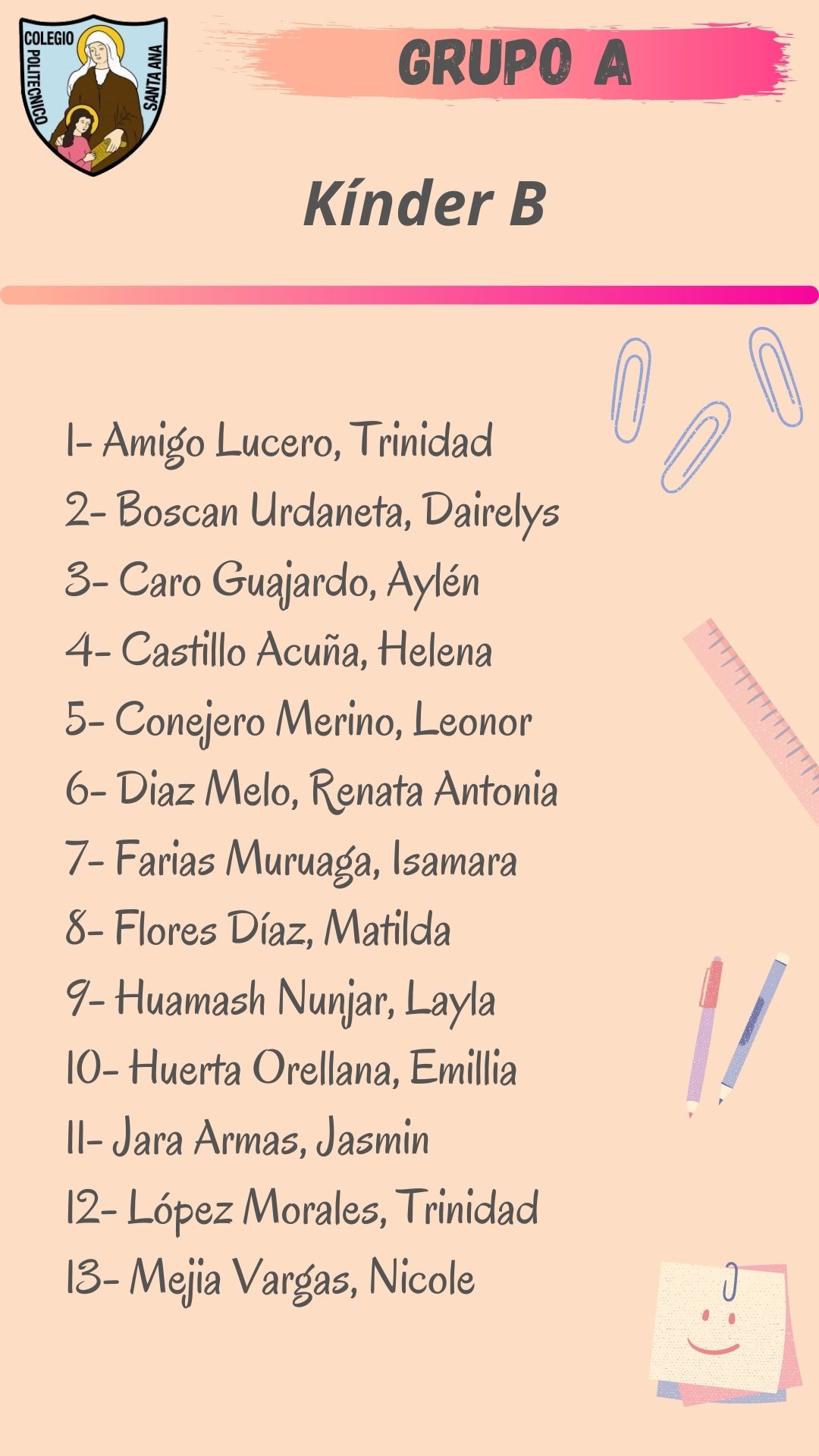 COLEGIO POLITECNICO SANTA ANA

GRUPO A

Kínder B

1- Amigo Lucero, Trinidad
2- Boscan Urdaneta, Dairelys
3- Caro Guajardo, Aylén
4- Castillo Acuña, Helena
5- Conejero Merino, Leonor
6- Diaz Melo, Renata Antonia
7- Farias Muruaga, Isamara
8- Flores Díaz, Matilda
9- Huamash Nunjar, Layla
10- Huerta Orellana, Emillia
11- Jara Armas, Jasmin
12- López Morales, Trinidad
13- Mejia Vargas, Nicole